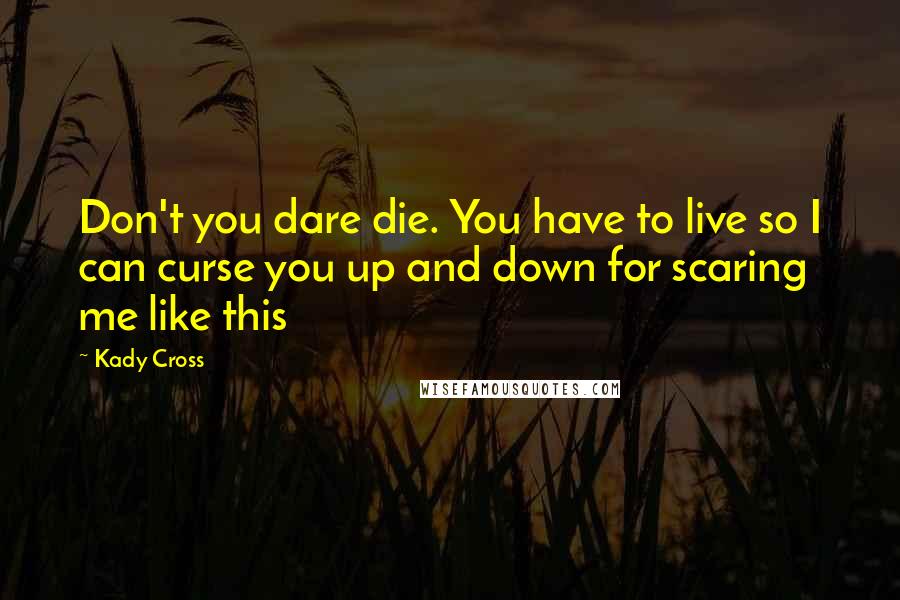 Don't you dare die. You have to live so I can curse you up and down for scaring me like this

~ Kady Cross

WISEFAMOUSQUOTES.COM